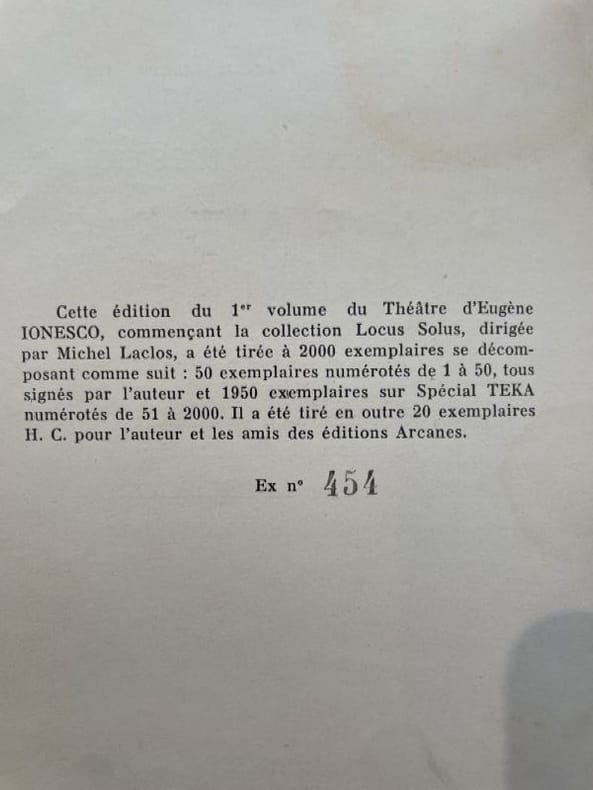 Cette édition du 1$^{er}$ volume du Théâtre d'Eugène IONESCO, commençant la collection Locus Solus, dirigée par Michel Laclos, a été tirée à 2000 exemplaires se décomposant comme suit : 50 exemplaires numérotés de 1 à 50, tous signés par l'auteur et 1950 exemplaires sur Spécial TEKA numérotés de 51 à 2000. Il a été tiré en outre 20 exemplaires H. C. pour l'auteur et les amis des éditions Arcanes.

Ex n° 454